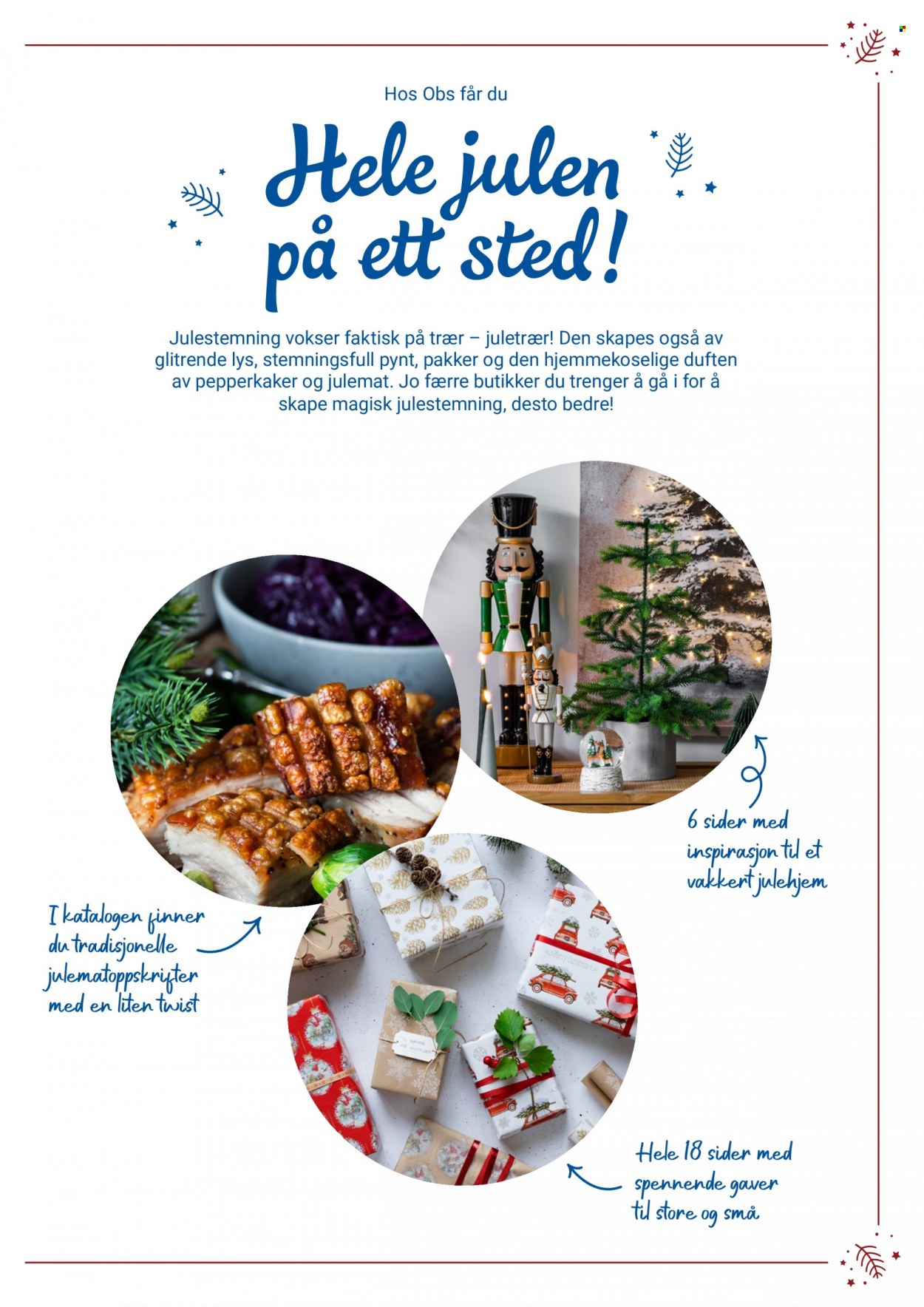 Hos Obs får du

Hele julen på ett sted!

Julestemning vokser faktisk på trær – juletrær! Den skapes også av glitrende lys, stemningsfull pynt, pakker og den hjemmekoselige duften av pepperkaker og julemat. Jo færre butikker du trenger å gå i for å skape magisk julestemning, desto bedre!

6 sider med inspirasjon til et vakkert julehjem

I katalogen finner du tradisjonelle julematoppskrifter med en liten twist

Hele 18 sider med spennende gaver til store og små